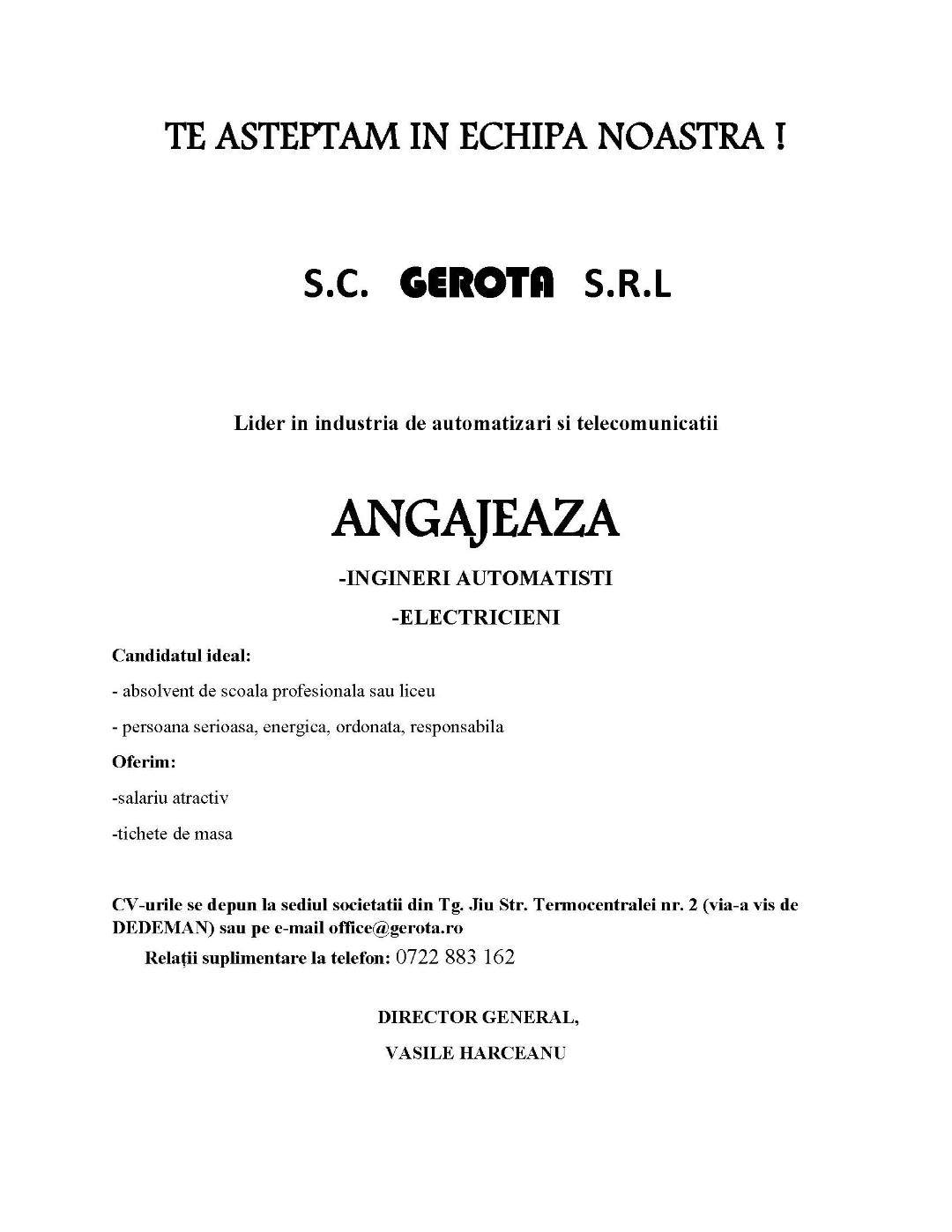 TE ASTEPTAM IN ECHIPA NOASTRA !

S.C. GEROTA S.R.L

Lider in industria de automatizari si telecomunicatii

ANGAJEAZA

-INGINERI AUTOMATISTI

-ELECTRICIENI

Candidatul ideal:

- absolvent de scoala profesionala sau liceu

- persoana serioasa, energica, ordonata, responsabila

Oferim:

-salariu atractiv

-tichete de masa

CV-urile se depun la sediul societatii din Tg. Jiu Str. Termocentralei nr. 2 (via-a vis de DEDEMAN) sau pe e-mail office@gerota.ro

Relații suplimentare la telefon: 0722 883 162

DIRECTOR GENERAL,

VASILE HARCEANU